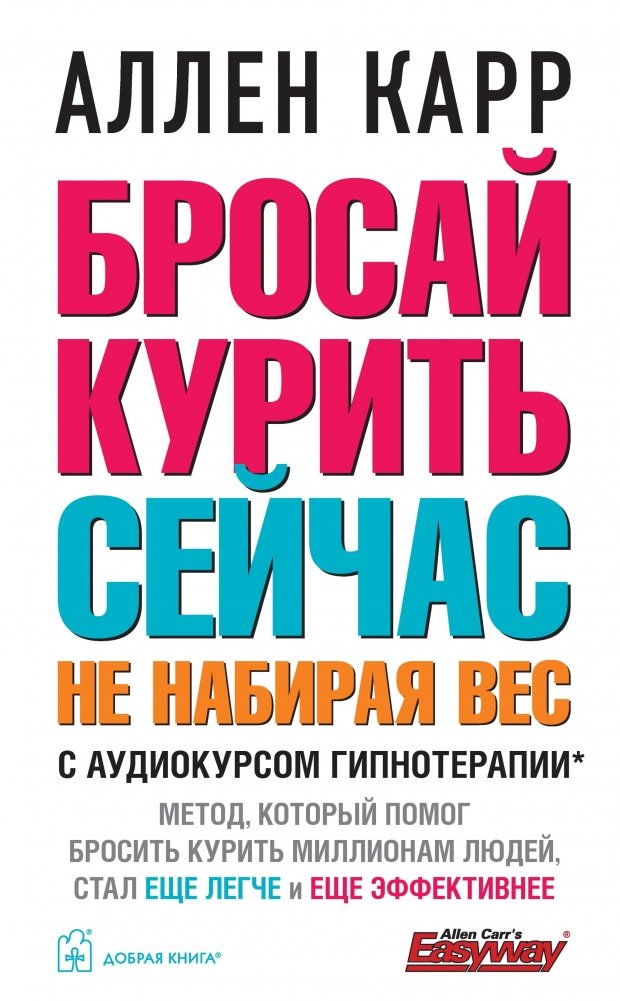 АЛЛЕН КАРР

БРОСАЙ КУРИТЬ СЕЙЧАС

НЕ НАБИРАЯ ВЕС

С АУДИОКУРСОМ ГИПНОТЕРАПИИ*

МЕТОД, КОТОРЫЙ ПОМОГ БРОСИТЬ КУРИТЬ МИЛЛИОНАМ ЛЮДЕЙ, СТАЛ ЕЩЕ ЛЕГЧЕ и ЕЩЕ ЭФФЕКТИВНЕЕ

ДОБРАЯ КНИГА®

Allen Carr's Easyway®